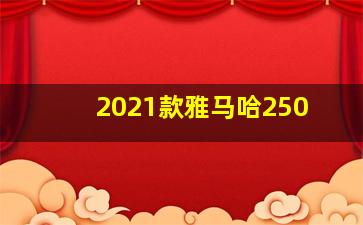 2021款雅马哈250